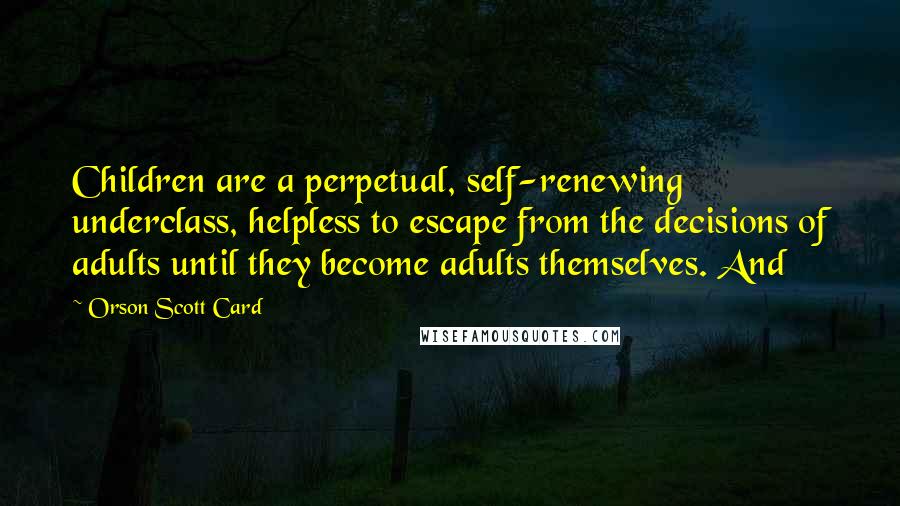 Children are a perpetual, self-renewing underclass, helpless to escape from the decisions of adults until they become adults themselves. And

~ Orson Scott Card

WISEFAMOUSQUOTES.COM